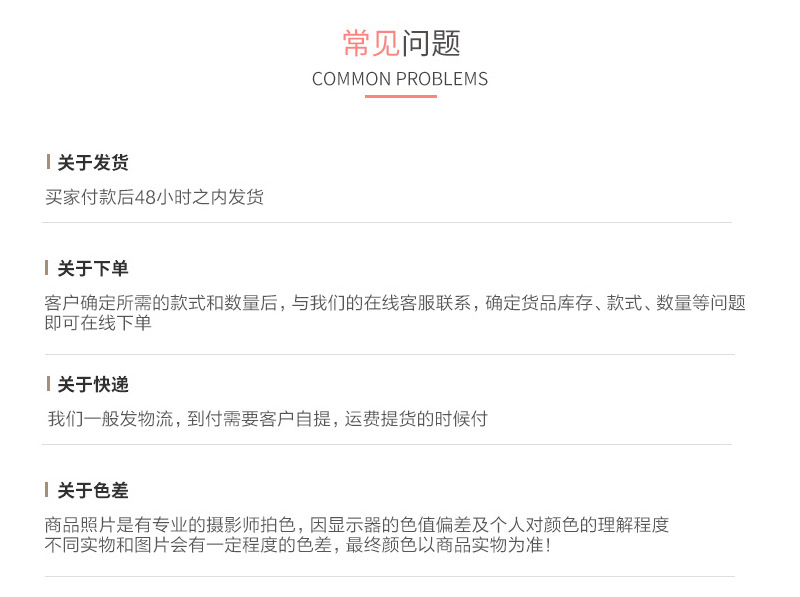 常见问题
COMMON PROBLEMS

关于发货

买家付款后48小时之内发货

关于下单

客户确定所需的款式和数量后，与我们的在线客服联系，确定货品库存、款式、数量等问题即可在线下单

关于快递

我们一般发物流，到付需要客户自提，运费提货的时候付

关于色差

商品照片是有专业的摄影师拍色，因显示器的色值偏差及个人对颜色的理解程度不同实物和图片会有一定程度的色差，最终颜色以商品实物为准！